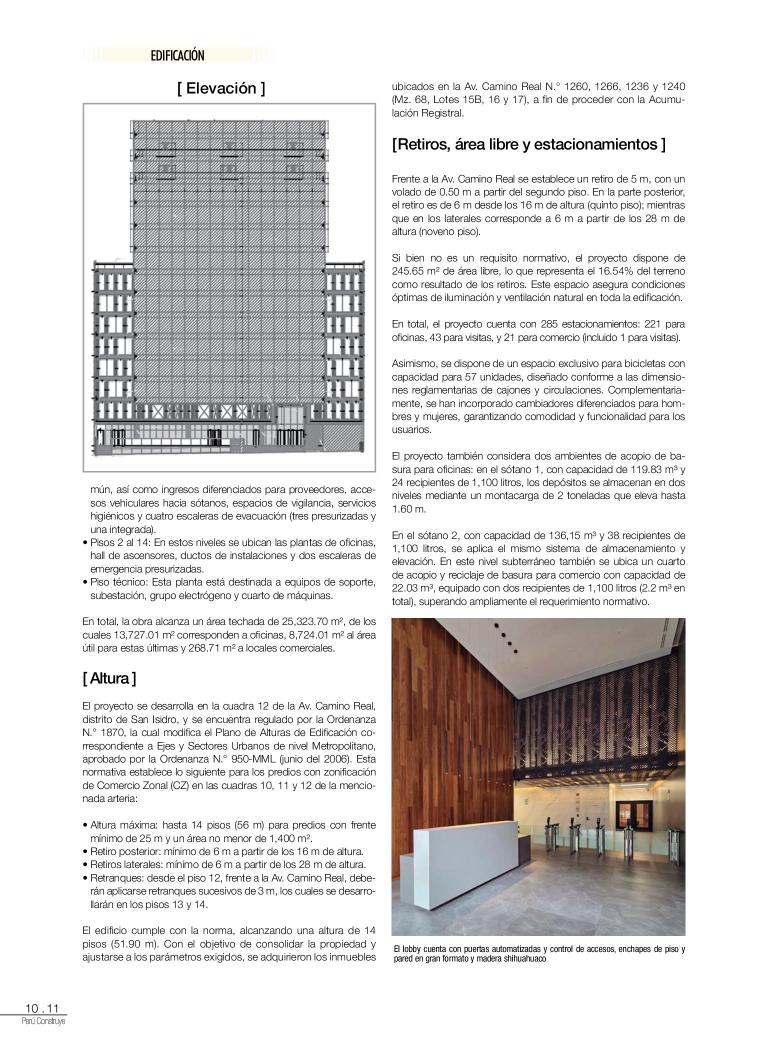 EDIFICACIÓN

[ Elevación ]

mún, así como ingresos diferenciados para proveedores, accesos vehiculares hacia sótanos, espacios de vigilancia, servicios higiénicos y cuatro escaleras de evacuación (tres presurizadas y una integrada).
• Pisos 2 al 14: En estos niveles se ubican las plantas de oficinas, hall de ascensores, ductos de instalaciones y dos escaleras de emergencia presurizadas.
• Piso técnico: Esta planta está destinada a equipos de soporte, subestación, grupo electrógeno y cuarto de máquinas.

En total, la obra alcanza un área techada de 25,323.70 m², de los cuales 13,727.01 m² corresponden a oficinas, 8,724.01 m² al área útil para estas últimas y 268.71 m² a locales comerciales.

[ Altura ]

El proyecto se desarrolla en la cuadra 12 de la Av. Camino Real, distrito de San Isidro, y se encuentra regulado por la Ordenanza N.° 1870, la cual modifica el Plano de Alturas de Edificación correspondiente a Ejes y Sectores Urbanos de nivel Metropolitano, aprobado por la Ordenanza N.° 950-MML (junio del 2006). Esta normativa establece lo siguiente para los predios con zonificación de Comercio Zonal (CZ) en las cuadras 10, 11 y 12 de la mencionada arteria:

• Altura máxima: hasta 14 pisos (56 m) para predios con frente mínimo de 25 m y un área no menor de 1,400 m².
• Retiro posterior: mínimo de 6 m a partir de los 16 m de altura.
• Retiros laterales: mínimo de 6 m a partir de los 28 m de altura.
• Retranques: desde el piso 12, frente a la Av. Camino Real, deberán aplicarse retranques sucesivos de 3 m, los cuales se desarrollarán en los pisos 13 y 14.

El edificio cumple con la norma, alcanzando una altura de 14 pisos (51.90 m). Con el objetivo de consolidar la propiedad y ajustarse a los parámetros exigidos, se adquirieron los inmuebles ubicados en la Av. Camino Real N.° 1260, 1266, 1236 y 1240 (Mz. 68, Lotes 15B, 16 y 17), a fin de proceder con la Acumulación Registral.

[Retiros, área libre y estacionamientos ]

Frente a la Av. Camino Real se establece un retiro de 5 m, con un volado de 0.50 m a partir del segundo piso. En la parte posterior, el retiro es de 6 m desde los 16 m de altura (quinto piso); mientras que en los laterales corresponde a 6 m a partir de los 28 m de altura (noveno piso).

Si bien no es un requisito normativo, el proyecto dispone de 245.65 m² de área libre, lo que representa el 16.54% del terreno como resultado de los retiros. Este espacio asegura condiciones óptimas de iluminación y ventilación natural en toda la edificación.

En total, el proyecto cuenta con 285 estacionamientos: 221 para oficinas, 43 para visitas, y 21 para comercio (incluido 1 para visitas).

Asimismo, se dispone de un espacio exclusivo para bicicletas con capacidad para 57 unidades, diseñado conforme a las dimensiones reglamentarias de cajones y circulaciones. Complementariamente, se han incorporado cambiadores diferenciados para hombres y mujeres, garantizando comodidad y funcionalidad para los usuarios.

El proyecto también considera dos ambientes de acopio de basura para oficinas: en el sótano 1, con capacidad de 119.83 m³ y 24 recipientes de 1,100 litros, los depósitos se almacenan en dos niveles mediante un montacarga de 2 toneladas que eleva hasta 1.60 m.

En el sótano 2, con capacidad de 136,15 m³ y 38 recipientes de 1,100 litros, se aplica el mismo sistema de almacenamiento y elevación. En este nivel subterráneo también se ubica un cuarto de acopio y reciclaje de basura para comercio con capacidad de 22.03 m³, equipado con dos recipientes de 1,100 litros (2.2 m³ en total), superando ampliamente el requerimiento normativo.

El lobby cuenta con puertas automatizadas y control de accesos, enchapes de piso y pared en gran formato y madera shihuahuaco

10 . 11
Perú Construye